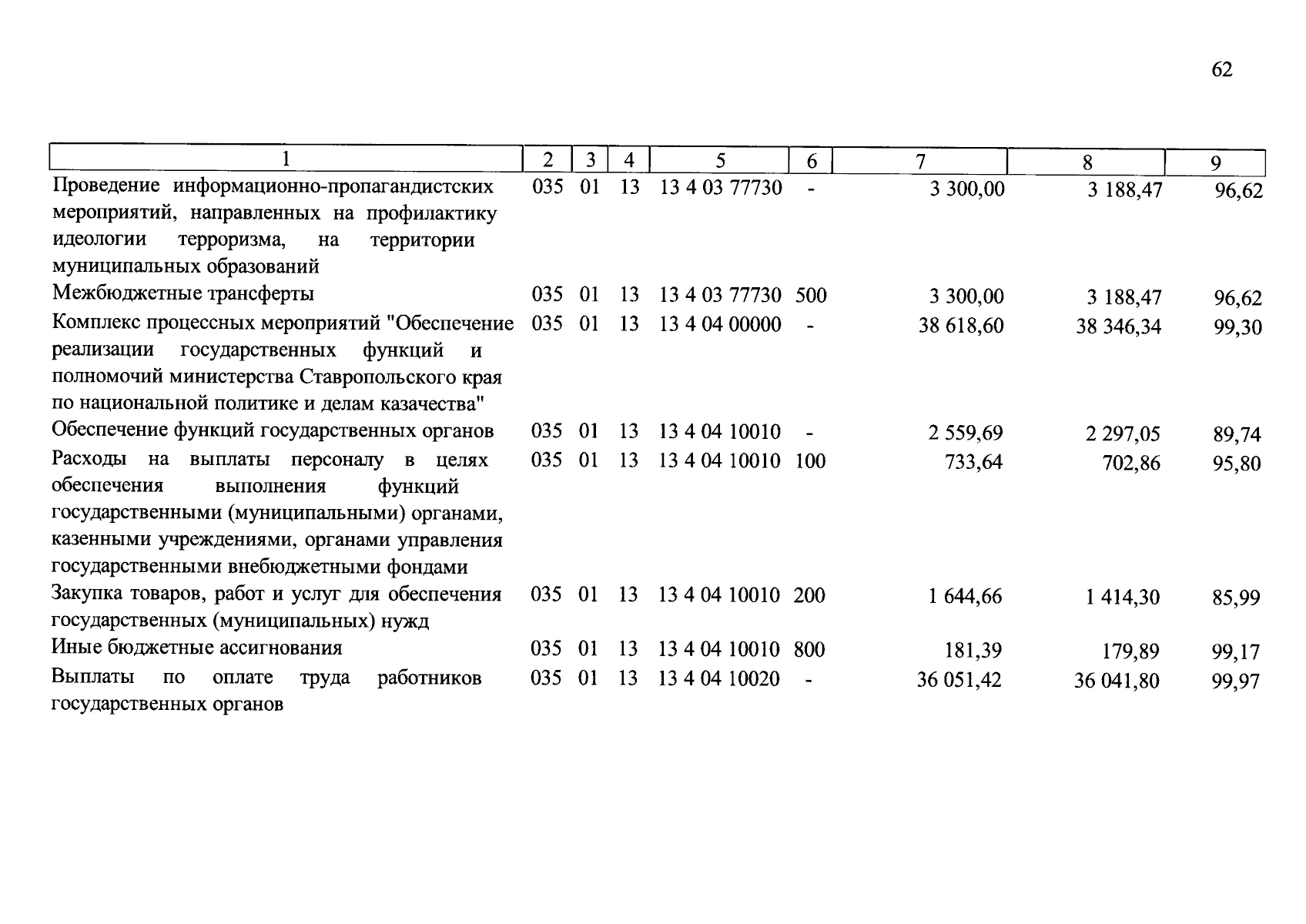 62

| 1 | 2 | 3 | 4 | 5 | 6 | 7 | 8 | 9 |
|---|---|---|---|---|---|---|---|---|
| Проведение информационно-пропагандистских мероприятий, направленных на профилактику идеологии терроризма, на территории муниципальных образований | 035 | 01 | 13 | 13 4 03 77730 | - | 3 300,00 | 3 188,47 | 96,62 |
| Межбюджетные трансферты | 035 | 01 | 13 | 13 4 03 77730 | 500 | 3 300,00 | 3 188,47 | 96,62 |
| Комплекс процессных мероприятий "Обеспечение реализации государственных функций и полномочий министерства Ставропольского края по национальной политике и делам казачества" | 035 | 01 | 13 | 13 4 04 00000 | - | 38 618,60 | 38 346,34 | 99,30 |
| Обеспечение функций государственных органов | 035 | 01 | 13 | 13 4 04 10010 | - | 2 559,69 | 2 297,05 | 89,74 |
| Расходы на выплаты персоналу в целях обеспечения выполнения функций государственными (муниципальными) органами, казенными учреждениями, органами управления государственными внебюджетными фондами | 035 | 01 | 13 | 13 4 04 10010 | 100 | 733,64 | 702,86 | 95,80 |
| Закупка товаров, работ и услуг для обеспечения государственных (муниципальных) нужд | 035 | 01 | 13 | 13 4 04 10010 | 200 | 1 644,66 | 1 414,30 | 85,99 |
| Иные бюджетные ассигнования | 035 | 01 | 13 | 13 4 04 10010 | 800 | 181,39 | 179,89 | 99,17 |
| Выплаты по оплате труда работников государственных органов | 035 | 01 | 13 | 13 4 04 10020 | - | 36 051,42 | 36 041,80 | 99,97 |